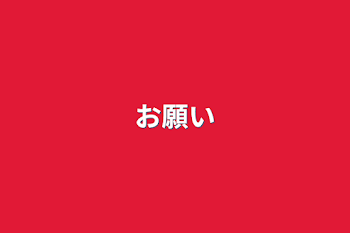 お願い